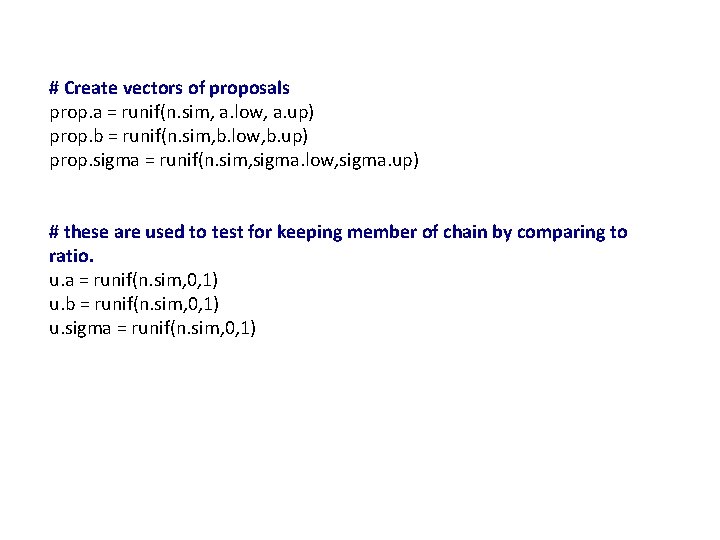 # Create vectors of proposals
prop.a = runif(n.sim, a.low, a.up)
prop.b = runif(n.sim,b.low,b.up)
prop.sigma = runif(n.sim,sigma.low,sigma.up)

# these are used to test for keeping member of chain by comparing to ratio.
u.a = runif(n.sim,0,1)
u.b = runif(n.sim,0,1)
u.sigma = runif(n.sim,0,1)